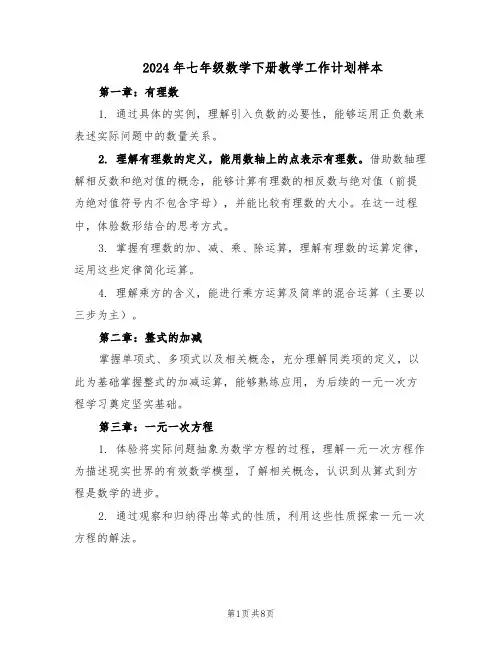 2024年七年级数学下册教学工作计划样本

第一章：有理数

1. 通过具体的实例，理解引入负数的必要性，能够运用正负数来表述实际问题中的数量关系。

2. 理解有理数的定义，能用数轴上的点表示有理数。借助数轴理解相反数和绝对值的概念，能够计算有理数的相反数与绝对值（前提为绝对值符号内不包含字母），并能比较有理数的大小。在这一过程中，体验数形结合的思考方式。

3. 掌握有理数的加、减、乘、除运算，理解有理数的运算定律，运用这些定律简化运算。

4. 理解乘方的含义，能进行乘方运算及简单的混合运算（主要以三步为主）。

第二章：整式的加减

掌握单项式、多项式以及相关概念，充分理解同类项的定义，以此为基础掌握整式的加减运算，能够熟练应用，为后续的一元一次方程学习奠定坚实基础。

第三章：一元一次方程

1. 体验将实际问题抽象为数学方程的过程，理解一元一次方程作为描述现实世界的有效数学模型，了解相关概念，认识到从算式到方程是数学的进步。

2. 通过观察和归纳得出等式的性质，利用这些性质探索一元一次方程的解法。

第1页 共8页